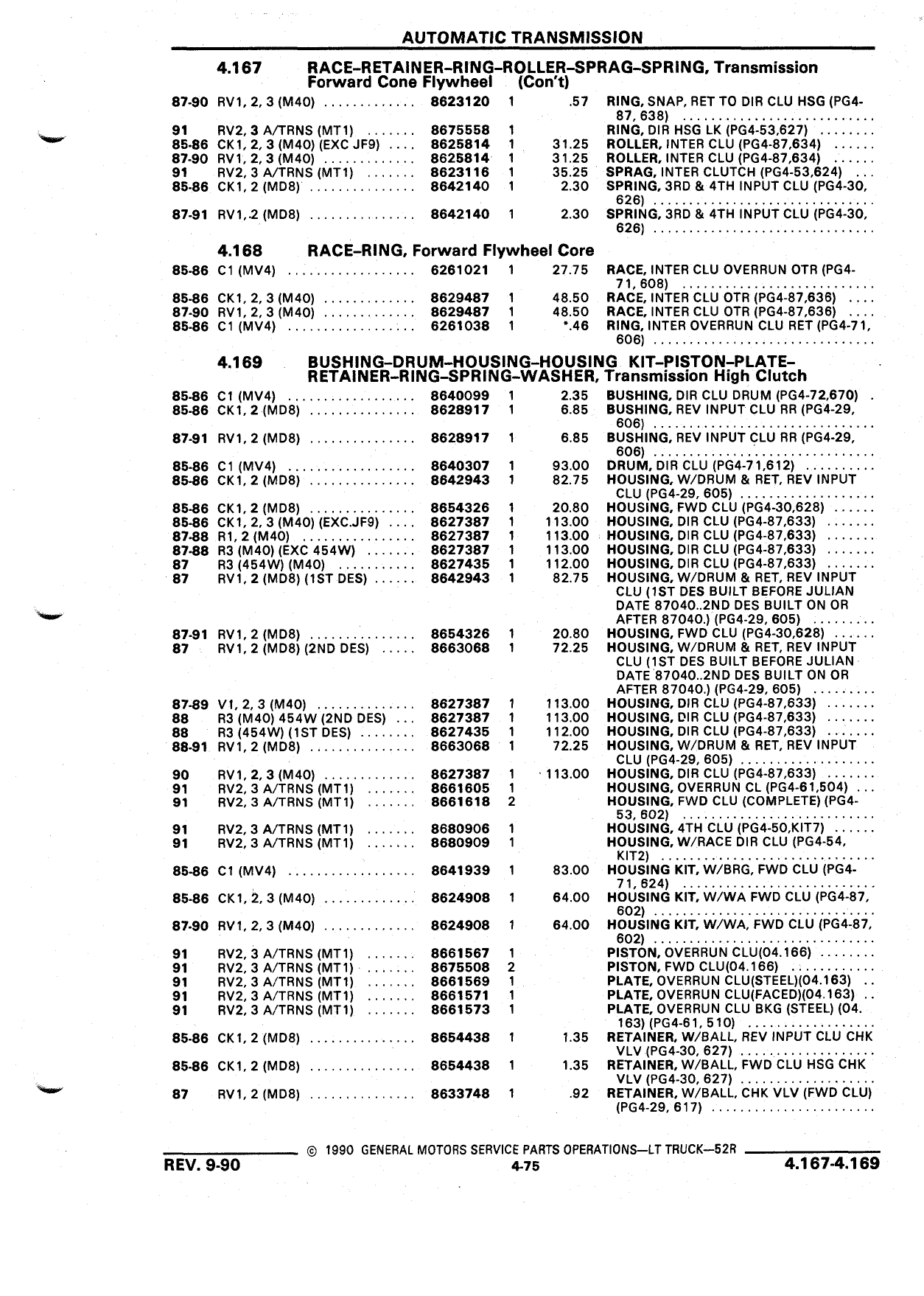 AUTOMATIC TRANSMISSION

4.167 RACE-RETAINER-RING-ROLLER-SPRAG-SPRING, Transmission Forward Cone Flywheel (Con't)

| | | | | | |
|---|---|---|---|---|---|
| 87-90 | RV1, 2, 3 (M40) | 8623120 | 1 | .57 | RING, SNAP, RET TO DIR CLU HSG (PG4-87, 638) |
| 91 | RV2, 3 A/TRNS (MT1) | 8675558 | 1 | | RING, DIR HSG LK (PG4-53,627) |
| 85-86 | CK1, 2, 3 (M40) (EXC JF9) | 8625814 | 1 | 31.25 | ROLLER, INTER CLU (PG4-87,634) |
| 87-90 | RV1, 2, 3 (M40) | 8625814 | 1 | 31.25 | ROLLER, INTER CLU (PG4-87,634) |
| 91 | RV2, 3 A/TRNS (MT1) | 8623116 | 1 | 35.25 | SPRAG, INTER CLUTCH (PG4-53,624) |
| 85-86 | CK1, 2 (MD8) | 8642140 | 1 | 2.30 | SPRING, 3RD & 4TH INPUT CLU (PG4-30, 626) |
| 87-91 | RV1, 2 (MD8) | 8642140 | 1 | 2.30 | SPRING, 3RD & 4TH INPUT CLU (PG4-30, 626) |

4.168 RACE-RING, Forward Flywheel Core

| | | | | | |
|---|---|---|---|---|---|
| 85-86 | C1 (MV4) | 6261021 | 1 | 27.75 | RACE, INTER CLU OVERRUN OTR (PG4-71, 608) |
| 85-86 | CK1, 2, 3 (M40) | 8629487 | 1 | 48.50 | RACE, INTER CLU OTR (PG4-87,636) |
| 87-90 | RV1, 2, 3 (M40) | 8629487 | 1 | 48.50 | RACE, INTER CLU OTR (PG4-87,636) |
| 85-86 | C1 (MV4) | 6261038 | 1 | *.46 | RING, INTER OVERRUN CLU RET (PG4-71, 606) |

4.169 BUSHING-DRUM-HOUSING-HOUSING KIT-PISTON-PLATE-RETAINER-RING-SPRING-WASHER, Transmission High Clutch

| | | | | | |
|---|---|---|---|---|---|
| 85-86 | C1 (MV4) | 8640099 | 1 | 2.35 | BUSHING, DIR CLU DRUM (PG4-72,670) |
| 85-86 | CK1, 2 (MD8) | 8628917 | 1 | 6.85 | BUSHING, REV INPUT CLU RR (PG4-29, 606) |
| 87-91 | RV1, 2 (MD8) | 8628917 | 1 | 6.85 | BUSHING, REV INPUT CLU RR (PG4-29, 606) |
| 85-86 | C1 (MV4) | 8640307 | 1 | 93.00 | DRUM, DIR CLU (PG4-71,612) |
| 85-86 | CK1, 2 (MD8) | 8642943 | 1 | 82.75 | HOUSING, W/DRUM & RET, REV INPUT CLU (PG4-29, 605) |
| 85-86 | CK1, 2 (MD8) | 8654326 | 1 | 20.80 | HOUSING, FWD CLU (PG4-30,628) |
| 85-86 | CK1, 2, 3 (M40) (EXC.JF9) | 8627387 | 1 | 113.00 | HOUSING, DIR CLU (PG4-87,633) |
| 87-88 | R1, 2 (M40) | 8627387 | 1 | 113.00 | HOUSING, DIR CLU (PG4-87,633) |
| 87-88 | R3 (M40) (EXC 454W) | 8627387 | 1 | 113.00 | HOUSING, DIR CLU (PG4-87,633) |
| 87 | R3 (454W) (M40) | 8627435 | 1 | 112.00 | HOUSING, DIR CLU (PG4-87,633) |
| 87 | RV1, 2 (MD8) (1ST DES) | 8642943 | 1 | 82.75 | HOUSING, W/DRUM & RET, REV INPUT CLU (1ST DES BUILT BEFORE JULIAN DATE 87040..2ND DES BUILT ON OR AFTER 87040.) (PG4-29, 605) |
| 87-91 | RV1, 2 (MD8) | 8654326 | 1 | 20.80 | HOUSING, FWD CLU (PG4-30,628) |
| 87 | RV1, 2 (MD8) (2ND DES) | 8663068 | 1 | 72.25 | HOUSING, W/DRUM & RET, REV INPUT CLU (1ST DES BUILT BEFORE JULIAN DATE 87040..2ND DES BUILT ON OR AFTER 87040.) (PG4-29, 605) |
| 87-89 | V1, 2, 3 (M40) | 8627387 | 1 | 113.00 | HOUSING, DIR CLU (PG4-87,633) |
| 88 | R3 (M40) 454W (2ND DES) | 8627387 | 1 | 113.00 | HOUSING, DIR CLU (PG4-87,633) |
| 88 | R3 (454W) (1ST DES) | 8627435 | 1 | 112.00 | HOUSING, DIR CLU (PG4-87,633) |
| 88-91 | RV1, 2 (MD8) | 8663068 | 1 | 72.25 | HOUSING, W/DRUM & RET, REV INPUT CLU (PG4-29, 605) |
| 90 | RV1, 2, 3 (M40) | 8627387 | 1 | 113.00 | HOUSING, DIR CLU (PG4-87,633) |
| 91 | RV2, 3 A/TRNS (MT1) | 8661605 | 1 | | HOUSING, OVERRUN CL (PG4-61,504) |
| 91 | RV2, 3 A/TRNS (MT1) | 8661618 | 2 | | HOUSING, FWD CLU (COMPLETE) (PG4-53, 602) |
| 91 | RV2, 3 A/TRNS (MT1) | 8680906 | 1 | | HOUSING, 4TH CLU (PG4-50,KIT7) |
| 91 | RV2, 3 A/TRNS (MT1) | 8680909 | 1 | | HOUSING, W/RACE DIR CLU (PG4-54, KIT2) |
| 85-86 | C1 (MV4) | 8641939 | 1 | 83.00 | HOUSING KIT, W/BRG, FWD CLU (PG4-71, 624) |
| 85-86 | CK1, 2, 3 (M40) | 8624908 | 1 | 64.00 | HOUSING KIT, W/WA FWD CLU (PG4-87, 602) |
| 87-90 | RV1, 2, 3 (M40) | 8624908 | 1 | 64.00 | HOUSING KIT, W/WA, FWD CLU (PG4-87, 602) |
| 91 | RV2, 3 A/TRNS (MT1) | 8661567 | 1 | | PISTON, OVERRUN CLU(04.166) |
| 91 | RV2, 3 A/TRNS (MT1) | 8675508 | 2 | | PISTON, FWD CLU(04.166) |
| 91 | RV2, 3 A/TRNS (MT1) | 8661569 | 1 | | PLATE, OVERRUN CLU(STEEL)(04.163) |
| 91 | RV2, 3 A/TRNS (MT1) | 8661571 | 1 | | PLATE, OVERRUN CLU(FACED)(04.163) |
| 91 | RV2, 3 A/TRNS (MT1) | 8661573 | 1 | | PLATE, OVERRUN CLU BKG (STEEL) (04.163) (PG4-61, 510) |
| 85-86 | CK1, 2 (MD8) | 8654438 | 1 | 1.35 | RETAINER, W/BALL, REV INPUT CLU CHK VLV (PG4-30, 627) |
| 85-86 | CK1, 2 (MD8) | 8654438 | 1 | 1.35 | RETAINER, W/BALL, FWD CLU HSG CHK VLV (PG4-30, 627) |
| 87 | RV1, 2 (MD8) | 8633748 | 1 | .92 | RETAINER, W/BALL, CHK VLV (FWD CLU) (PG4-29, 617) |

© 1990 GENERAL MOTORS SERVICE PARTS OPERATIONS—LT TRUCK—52R

REV. 9-90 4-75 4.167-4.169